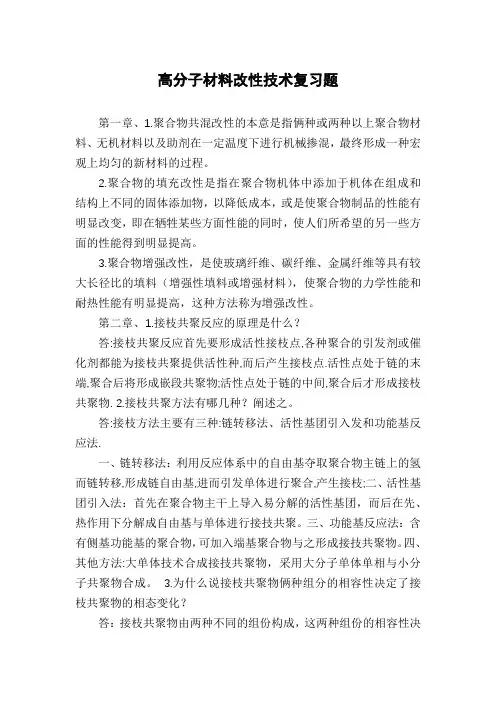 高分子材料改性技术复习题

第一章、1.聚合物共混改性的本意是指俩种或两种以上聚合物材料、无机材料以及助剂在一定温度下进行机械掺混，最终形成一种宏观上均匀的新材料的过程。

2.聚合物的填充改性是指在聚合物机体中添加于机体在组成和结构上不同的固体添加物，以降低成本，或是使聚合物制品的性能有明显改变，即在牺牲某些方面性能的同时，使人们所希望的另一些方面的性能得到明显提高。

3.聚合物增强改性，是使玻璃纤维、碳纤维、金属纤维等具有较大长径比的填料（增强性填料或增强材料），使聚合物的力学性能和耐热性能有明显提高，这种方法称为增强改性。

第二章、1.接枝共聚反应的原理是什么？

答:接枝共聚反应首先要形成活性接枝点,各种聚合的引发剂或催化剂都能为接枝共聚提供活性种,而后产生接枝点.活性点处于链的末端,聚合后将形成嵌段共聚物;活性点处于链的中间,聚合后才形成接枝共聚物. 2.接枝共聚方法有哪几种？阐述之。

答:接枝方法主要有三种:链转移法、活性基团引入发和功能基反应法.

一、链转移法：利用反应体系中的自由基夺取聚合物主链上的氢而链转移,形成链自由基,进而引发单体进行聚合,产生接枝;二、活性基团引入法：首先在聚合物主干上导入易分解的活性基团，而后在先、热作用下分解成自由基与单体进行接技共聚。三、功能基反应法：含有侧基功能基的聚合物,可加入端基聚合物与之形成接技共聚物。四、其他方法:大单体技术合成接技共聚物，采用大分子单体单相与小分子共聚物合成。 3.为什么说接枝共聚物俩种组分的相容性决定了接枝共聚物的相态变化？

答：接枝共聚物由两种不同的组份构成，这两种组份的相容性决